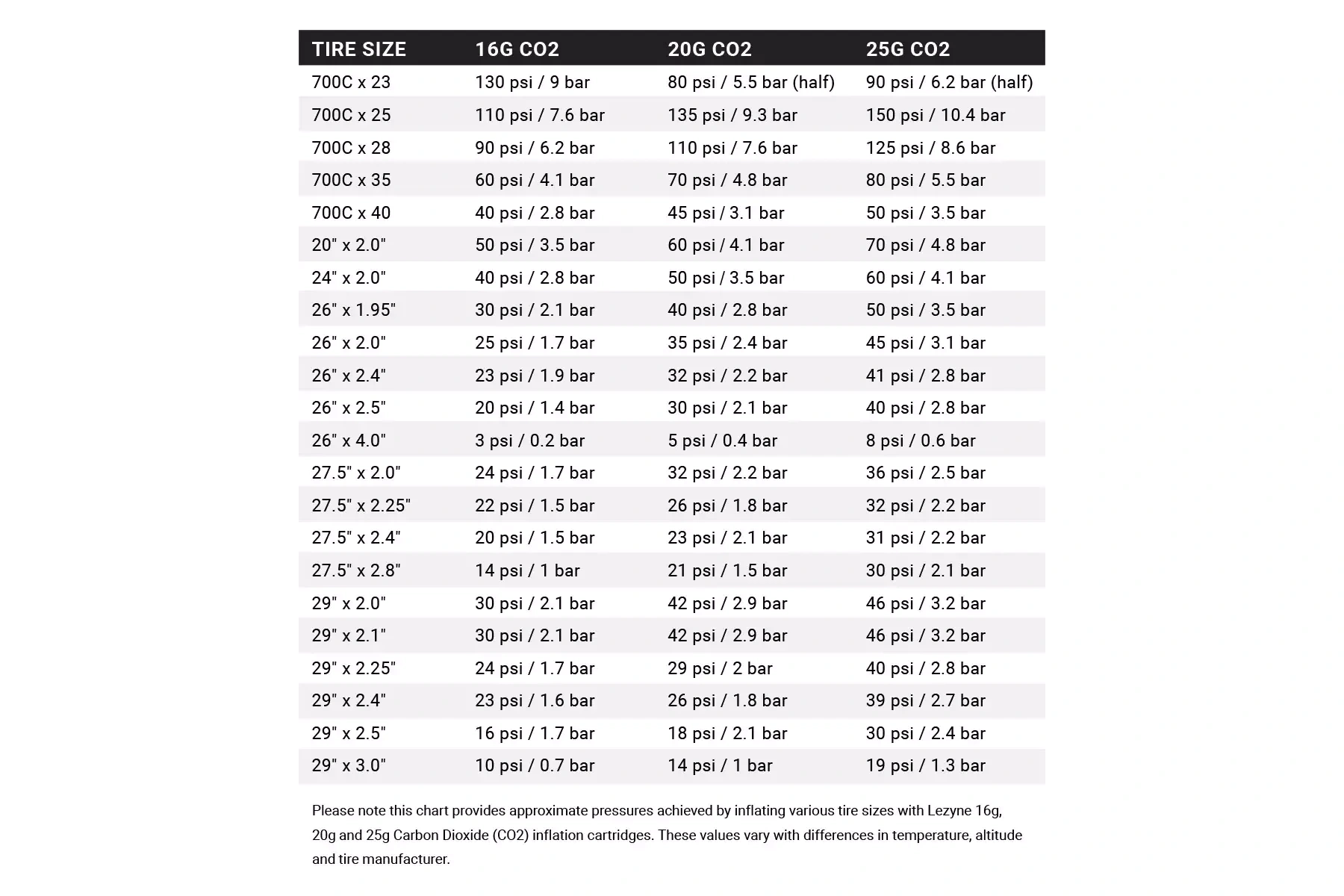 | TIRE SIZE | 16G CO2 | 20G CO2 | 25G CO2 |
|---|---|---|---|
| 700C x 23 | 130 psi / 9 bar | 80 psi / 5.5 bar (half) | 90 psi / 6.2 bar (half) |
| 700C x 25 | 110 psi / 7.6 bar | 135 psi / 9.3 bar | 150 psi / 10.4 bar |
| 700C x 28 | 90 psi / 6.2 bar | 110 psi / 7.6 bar | 125 psi / 8.6 bar |
| 700C x 35 | 60 psi / 4.1 bar | 70 psi / 4.8 bar | 80 psi / 5.5 bar |
| 700C x 40 | 40 psi / 2.8 bar | 45 psi / 3.1 bar | 50 psi / 3.5 bar |
| 20" x 2.0" | 50 psi / 3.5 bar | 60 psi / 4.1 bar | 70 psi / 4.8 bar |
| 24" x 2.0" | 40 psi / 2.8 bar | 50 psi / 3.5 bar | 60 psi / 4.1 bar |
| 26" x 1.95" | 30 psi / 2.1 bar | 40 psi / 2.8 bar | 50 psi / 3.5 bar |
| 26" x 2.0" | 25 psi / 1.7 bar | 35 psi / 2.4 bar | 45 psi / 3.1 bar |
| 26" x 2.4" | 23 psi / 1.9 bar | 32 psi / 2.2 bar | 41 psi / 2.8 bar |
| 26" x 2.5" | 20 psi / 1.4 bar | 30 psi / 2.1 bar | 40 psi / 2.8 bar |
| 26" x 4.0" | 3 psi / 0.2 bar | 5 psi / 0.4 bar | 8 psi / 0.6 bar |
| 27.5" x 2.0" | 24 psi / 1.7 bar | 32 psi / 2.2 bar | 36 psi / 2.5 bar |
| 27.5" x 2.25" | 22 psi / 1.5 bar | 26 psi / 1.8 bar | 32 psi / 2.2 bar |
| 27.5" x 2.4" | 20 psi / 1.5 bar | 23 psi / 2.1 bar | 31 psi / 2.2 bar |
| 27.5" x 2.8" | 14 psi / 1 bar | 21 psi / 1.5 bar | 30 psi / 2.1 bar |
| 29" x 2.0" | 30 psi / 2.1 bar | 42 psi / 2.9 bar | 46 psi / 3.2 bar |
| 29" x 2.1" | 30 psi / 2.1 bar | 42 psi / 2.9 bar | 46 psi / 3.2 bar |
| 29" x 2.25" | 24 psi / 1.7 bar | 29 psi / 2 bar | 40 psi / 2.8 bar |
| 29" x 2.4" | 23 psi / 1.6 bar | 26 psi / 1.8 bar | 39 psi / 2.7 bar |
| 29" x 2.5" | 16 psi / 1.7 bar | 18 psi / 2.1 bar | 30 psi / 2.4 bar |
| 29" x 3.0" | 10 psi / 0.7 bar | 14 psi / 1 bar | 19 psi / 1.3 bar |

Please note this chart provides approximate pressures achieved by inflating various tire sizes with Lezyne 16g, 20g and 25g Carbon Dioxide (CO2) inflation cartridges. These values vary with differences in temperature, altitude and tire manufacturer.